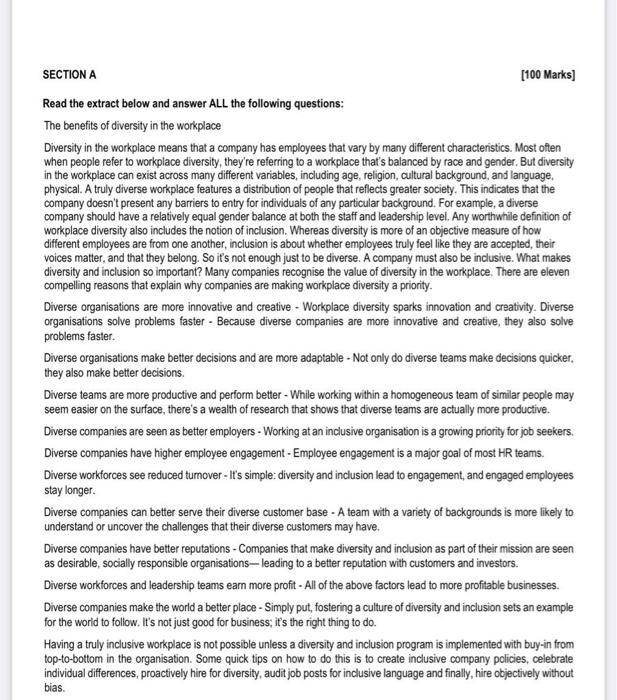 SECTION A [100 Marks]

Read the extract below and answer ALL the following questions:

The benefits of diversity in the workplace

Diversity in the workplace means that a company has employees that vary by many different characteristics. Most often when people refer to workplace diversity, they're referring to a workplace that's balanced by race and gender. But diversity in the workplace can exist across many different variables, including age, religion, cultural background, and language, physical. A truly diverse workplace features a distribution of people that reflects greater society. This indicates that the company doesn't present any barriers to entry for individuals of any particular background. For example, a diverse company should have a relatively equal gender balance at both the staff and leadership level. Any worthwhile definition of workplace diversity also includes the notion of inclusion. Whereas diversity is more of an objective measure of how different employees are from one another, inclusion is about whether employees truly feel like they are accepted, their voices matter, and that they belong. So it's not enough just to be diverse. A company must also be inclusive. What makes diversity and inclusion so important? Many companies recognise the value of diversity in the workplace. There are eleven compelling reasons that explain why companies are making workplace diversity a priority.

Diverse organisations are more innovative and creative - Workplace diversity sparks innovation and creativity. Diverse organisations solve problems faster - Because diverse companies are more innovative and creative, they also solve problems faster.

Diverse organisations make better decisions and are more adaptable - Not only do diverse teams make decisions quicker, they also make better decisions.

Diverse teams are more productive and perform better - While working within a homogeneous team of similar people may seem easier on the surface, there's a wealth of research that shows that diverse teams are actually more productive.

Diverse companies are seen as better employers - Working at an inclusive organisation is a growing priority for job seekers.

Diverse companies have higher employee engagement - Employee engagement is a major goal of most HR teams.

Diverse workforces see reduced turnover - It's simple: diversity and inclusion lead to engagement, and engaged employees stay longer.

Diverse companies can better serve their diverse customer base - A team with a variety of backgrounds is more likely to understand or uncover the challenges that their diverse customers may have.

Diverse companies have better reputations - Companies that make diversity and inclusion as part of their mission are seen as desirable, socially responsible organisations— leading to a better reputation with customers and investors.

Diverse workforces and leadership teams earn more profit - All of the above factors lead to more profitable businesses.

Diverse companies make the world a better place - Simply put, fostering a culture of diversity and inclusion sets an example for the world to follow. It's not just good for business; it's the right thing to do.

Having a truly inclusive workplace is not possible unless a diversity and inclusion program is implemented with buy-in from top-to-bottom in the organisation. Some quick tips on how to do this is to create inclusive company policies, celebrate individual differences, proactively hire for diversity, audit job posts for inclusive language and finally, hire objectively without bias.